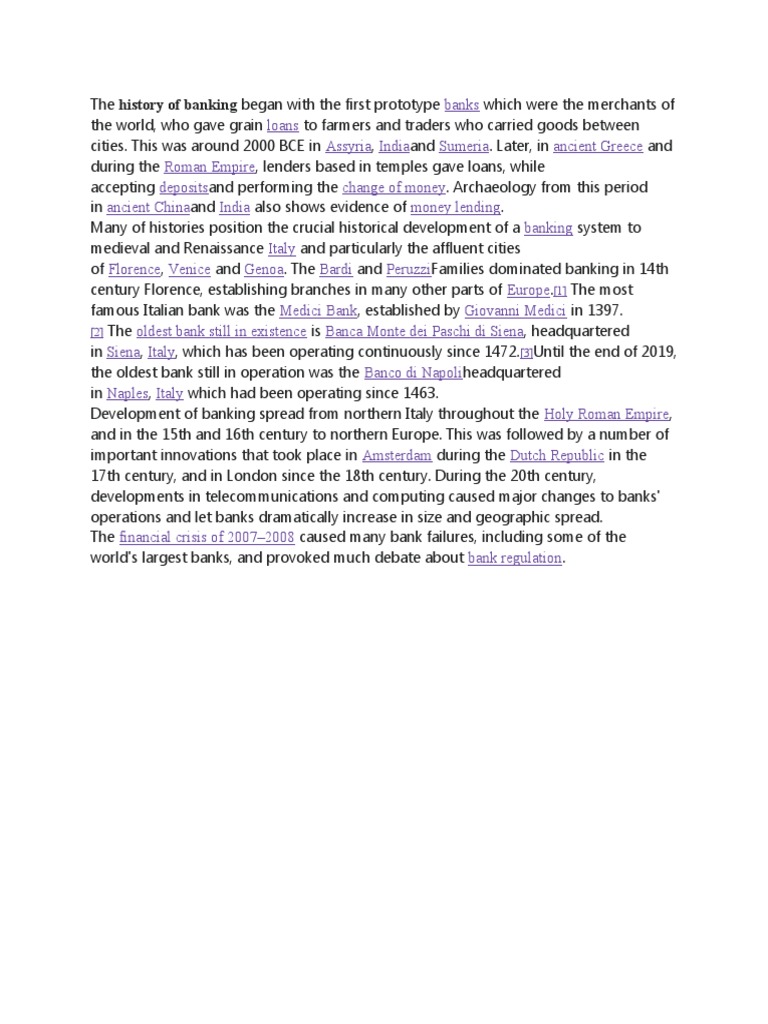 The history of banking began with the first prototype banks which were the merchants of the world, who gave grain loans to farmers and traders who carried goods between cities. This was around 2000 BCE in Assyria, Indiaand Sumeria. Later, in ancient Greece and during the Roman Empire, lenders based in temples gave loans, while accepting depositsand performing the change of money. Archaeology from this period in ancient Chinaand India also shows evidence of money lending.
Many of histories position the crucial historical development of a banking system to medieval and Renaissance Italy and particularly the affluent cities of Florence, Venice and Genoa. The Bardi and PeruzziFamilies dominated banking in 14th century Florence, establishing branches in many other parts of Europe.[1] The most famous Italian bank was the Medici Bank, established by Giovanni Medici in 1397.
[2] The oldest bank still in existence is Banca Monte dei Paschi di Siena, headquartered in Siena, Italy, which has been operating continuously since 1472.[3]Until the end of 2019, the oldest bank still in operation was the Banco di Napoliheadquartered in Naples, Italy which had been operating since 1463.
Development of banking spread from northern Italy throughout the Holy Roman Empire, and in the 15th and 16th century to northern Europe. This was followed by a number of important innovations that took place in Amsterdam during the Dutch Republic in the 17th century, and in London since the 18th century. During the 20th century, developments in telecommunications and computing caused major changes to banks' operations and let banks dramatically increase in size and geographic spread.
The financial crisis of 2007–2008 caused many bank failures, including some of the world's largest banks, and provoked much debate about bank regulation.